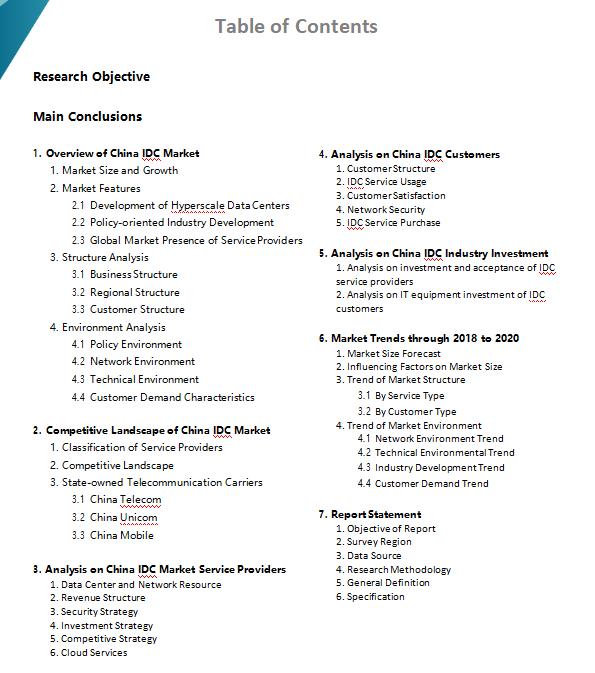 Table of Contents

Research Objective

Main Conclusions

1. Overview of China IDC Market
1. Market Size and Growth
2. Market Features
2.1 Development of Hyperscale Data Centers
2.2 Policy-oriented Industry Development
2.3 Global Market Presence of Service Providers
3. Structure Analysis
3.1 Business Structure
3.2 Regional Structure
3.3 Customer Structure
4. Environment Analysis
4.1 Policy Environment
4.2 Network Environment
4.3 Technical Environment
4.4 Customer Demand Characteristics

2. Competitive Landscape of China IDC Market
1. Classification of Service Providers
2. Competitive Landscape
3. State-owned Telecommunication Carriers
3.1 China Telecom
3.2 China Unicom
3.3 China Mobile

3. Analysis on China IDC Market Service Providers
1. Data Center and Network Resource
2. Revenue Structure
3. Security Strategy
4. Investment Strategy
5. Competitive Strategy
6. Cloud Services

4. Analysis on China IDC Customers
1. Customer Structure
2. IDC Service Usage
3. Customer Satisfaction
4. Network Security
5. IDC Service Purchase

5. Analysis on China IDC Industry Investment
1. Analysis on investment and acceptance of IDC service providers
2. Analysis on IT equipment investment of IDC customers

6. Market Trends through 2018 to 2020
1. Market Size Forecast
2. Influencing Factors on Market Size
3. Trend of Market Structure
3.1 By Service Type
3.2 By Customer Type
4. Trend of Market Environment
4.1 Network Environment Trend
4.2 Technical Environmental Trend
4.3 Industry Development Trend
4.4 Customer Demand Trend

7. Report Statement
1. Objective of Report
2. Survey Region
3. Data Source
4. Research Methodology
5. General Definition
6. Specification